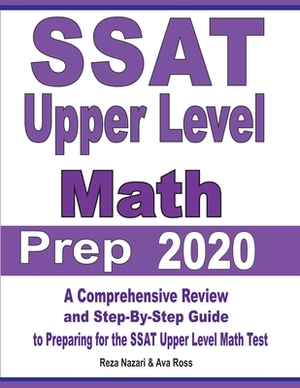 SSAT
Upper Level
Math

Prep 2020

A Comprehensive Review
and Step-By-Step Guide
to Preparing for the SSAT Upper Level Math Test

Reza Nazari & Ava Ross